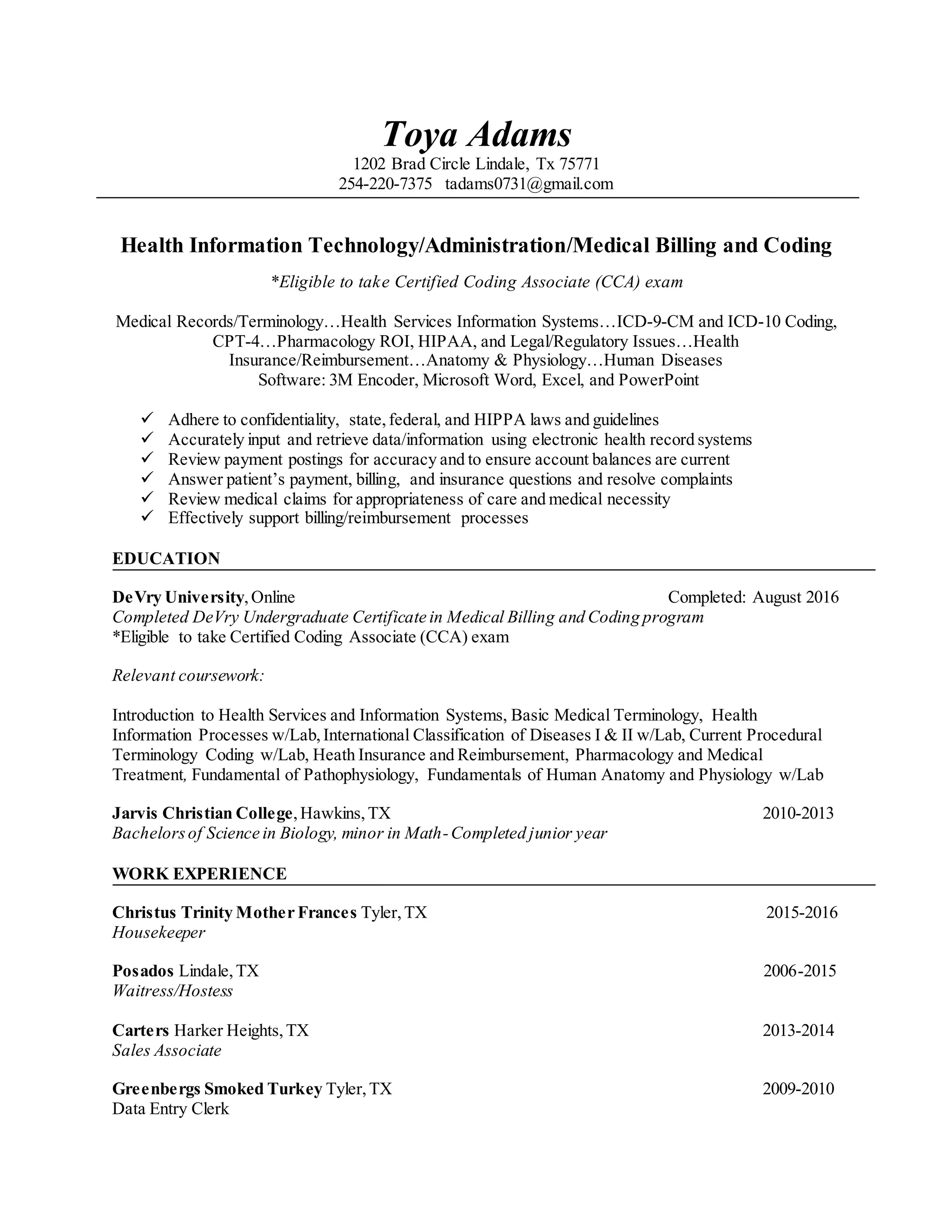 Toya Adams
1202 Brad Circle Lindale, Tx 75771
254-220-7375 tadams0731@gmail.com

Health Information Technology/Administration/Medical Billing and Coding

*Eligible to take Certified Coding Associate (CCA) exam

Medical Records/Terminology…Health Services Information Systems…ICD-9-CM and ICD-10 Coding, CPT-4…Pharmacology ROI, HIPAA, and Legal/Regulatory Issues…Health Insurance/Reimbursement…Anatomy & Physiology…Human Diseases
Software: 3M Encoder, Microsoft Word, Excel, and PowerPoint

✓ Adhere to confidentiality, state, federal, and HIPPA laws and guidelines
✓ Accurately input and retrieve data/information using electronic health record systems
✓ Review payment postings for accuracy and to ensure account balances are current
✓ Answer patient's payment, billing, and insurance questions and resolve complaints
✓ Review medical claims for appropriateness of care and medical necessity
✓ Effectively support billing/reimbursement processes

EDUCATION

DeVry University, Online Completed: August 2016
Completed DeVry Undergraduate Certificate in Medical Billing and Coding program
*Eligible to take Certified Coding Associate (CCA) exam

Relevant coursework:

Introduction to Health Services and Information Systems, Basic Medical Terminology, Health Information Processes w/Lab, International Classification of Diseases I & II w/Lab, Current Procedural Terminology Coding w/Lab, Heath Insurance and Reimbursement, Pharmacology and Medical Treatment, Fundamental of Pathophysiology, Fundamentals of Human Anatomy and Physiology w/Lab

Jarvis Christian College, Hawkins, TX 2010-2013
Bachelors of Science in Biology, minor in Math- Completed junior year

WORK EXPERIENCE

Christus Trinity Mother Frances Tyler, TX 2015-2016
Housekeeper

Posados Lindale, TX 2006-2015
Waitress/Hostess

Carters Harker Heights, TX 2013-2014
Sales Associate

Greenbergs Smoked Turkey Tyler, TX 2009-2010
Data Entry Clerk